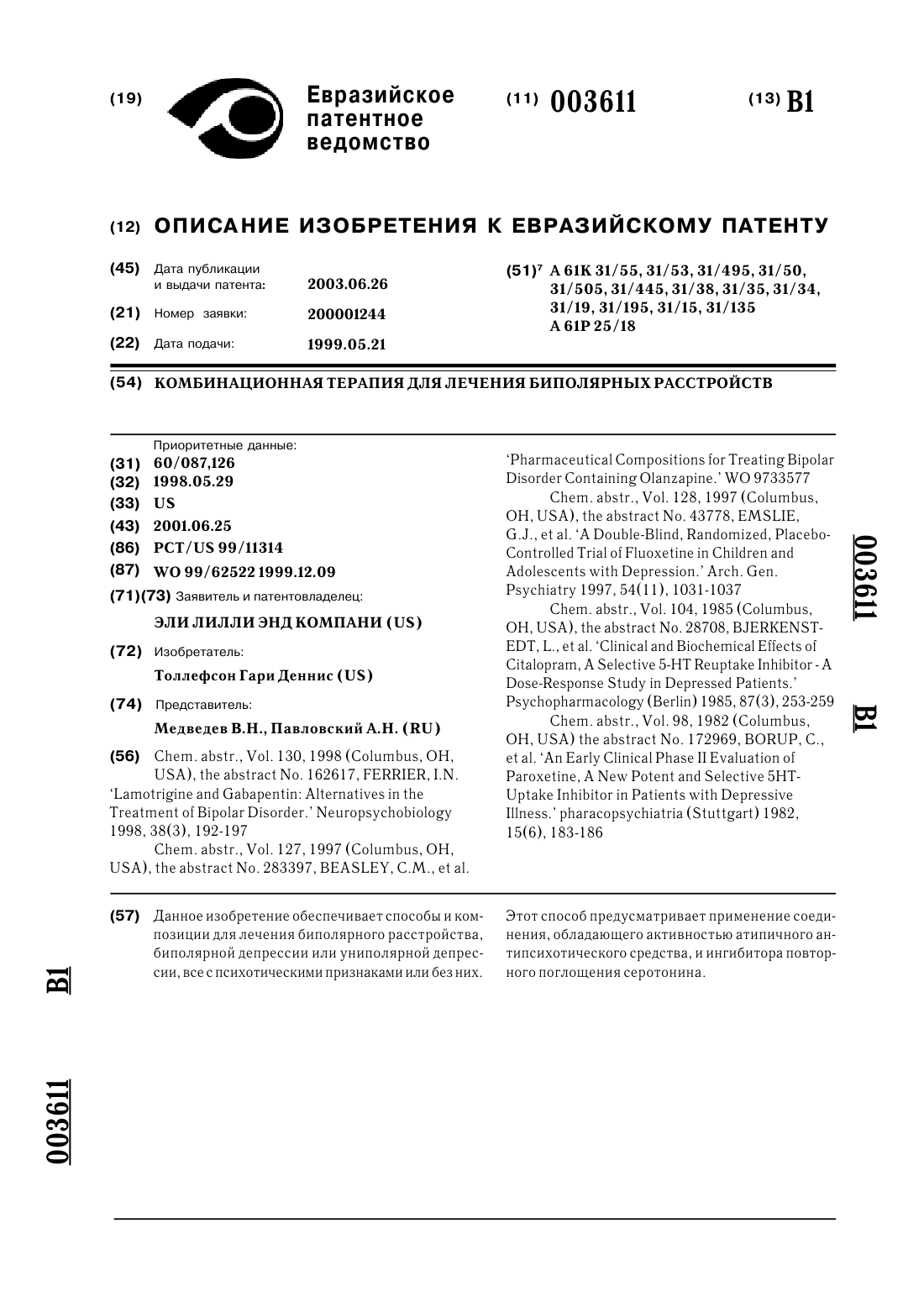 (19) Евразийское патентное ведомство

(11) 003611

(13) B1

(12) ОПИСАНИЕ ИЗОБРЕТЕНИЯ К ЕВРАЗИЙСКОМУ ПАТЕНТУ

(45) Дата публикации и выдачи патента: 2003.06.26

(21) Номер заявки: 200001244

(22) Дата подачи: 1999.05.21

(51)$^7$ A 61K 31/55, 31/53, 31/495, 31/50, 31/505, 31/445, 31/38, 31/35, 31/34, 31/19, 31/195, 31/15, 31/135
A 61P 25/18

(54) КОМБИНАЦИОННАЯ ТЕРАПИЯ ДЛЯ ЛЕЧЕНИЯ БИПОЛЯРНЫХ РАССТРОЙСТВ

Приоритетные данные:
(31) 60/087,126
(32) 1998.05.29
(33) US
(43) 2001.06.25
(86) PCT/US 99/11314
(87) WO 99/62522 1999.12.09
(71)(73) Заявитель и патентовладелец:
ЭЛИ ЛИЛЛИ ЭНД КОМПАНИ (US)
(72) Изобретатель:
Толлефсон Гари Деннис (US)
(74) Представитель:
Медведев В.Н., Павловский А.Н. (RU)
(56) Chem. abstr., Vol. 130, 1998 (Columbus, OH, USA), the abstract No. 162617, FERRIER, I.N. 'Lamotrigine and Gabapentin: Alternatives in the Treatment of Bipolar Disorder.' Neuropsychobiology 1998, 38(3), 192-197
Chem. abstr., Vol. 127, 1997 (Columbus, OH, USA), the abstract No. 283397, BEASLEY, C.M., et al. 'Pharmaceutical Compositions for Treating Bipolar Disorder Containing Olanzapine.' WO 9733577
Chem. abstr., Vol. 128, 1997 (Columbus, OH, USA), the abstract No. 43778, EMSLIE, G.J., et al. 'A Double-Blind, Randomized, Placebo-Controlled Trial of Fluoxetine in Children and Adolescents with Depression.' Arch. Gen. Psychiatry 1997, 54(11), 1031-1037
Chem. abstr., Vol. 104, 1985 (Columbus, OH, USA), the abstract No. 28708, BJERKENSTEDT, L., et al. 'Clinical and Biochemical Effects of Citalopram, A Selective 5-HT Reuptake Inhibitor - A Dose-Response Study in Depressed Patients.' Psychopharmacology (Berlin) 1985, 87(3), 253-259
Chem. abstr., Vol. 98, 1982 (Columbus, OH, USA) the abstract No. 172969, BORUP, C., et al. 'An Early Clinical Phase II Evaluation of Paroxetine, A New Potent and Selective 5HT-Uptake Inhibitor in Patients with Depressive Illness.' pharacopsychiatria (Stuttgart) 1982, 15(6), 183-186

003611 B1

(57) Данное изобретение обеспечивает способы и композиции для лечения биполярного расстройства, биполярной депрессии или униполярной депрессии, все с психотическими признаками или без них. Этот способ предусматривает применение соединения, обладающего активностью атипичного антипсихотического средства, и ингибитора повторного поглощения серотонина.

B1

003611